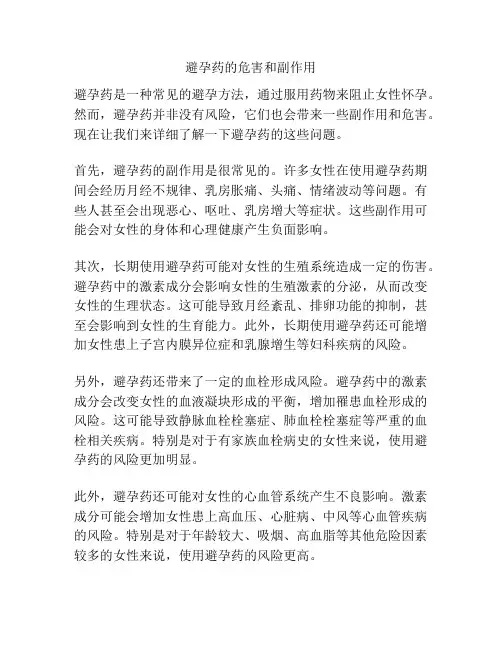 避孕药的危害和副作用

避孕药是一种常见的避孕方法，通过服用药物来阻止女性怀孕。然而，避孕药并非没有风险，它们也会带来一些副作用和危害。现在让我们来详细了解一下避孕药的这些问题。

首先，避孕药的副作用是很常见的。许多女性在使用避孕药期间会经历月经不规律、乳房胀痛、头痛、情绪波动等问题。有些人甚至会出现恶心、呕吐、乳房增大等症状。这些副作用可能会对女性的身体和心理健康产生负面影响。

其次，长期使用避孕药可能对女性的生殖系统造成一定的伤害。避孕药中的激素成分会影响女性的生殖激素的分泌，从而改变女性的生理状态。这可能导致月经紊乱、排卵功能的抑制，甚至会影响到女性的生育能力。此外，长期使用避孕药还可能增加女性患上子宫内膜异位症和乳腺增生等妇科疾病的风险。

另外，避孕药还带来了一定的血栓形成风险。避孕药中的激素成分会改变女性的血液凝块形成的平衡，增加罹患血栓形成的风险。这可能导致静脉血栓栓塞症、肺血栓栓塞症等严重的血栓相关疾病。特别是对于有家族血栓病史的女性来说，使用避孕药的风险更加明显。

此外，避孕药还可能对女性的心血管系统产生不良影响。激素成分可能会增加女性患上高血压、心脏病、中风等心血管疾病的风险。特别是对于年龄较大、吸烟、高血脂等其他危险因素较多的女性来说，使用避孕药的风险更高。